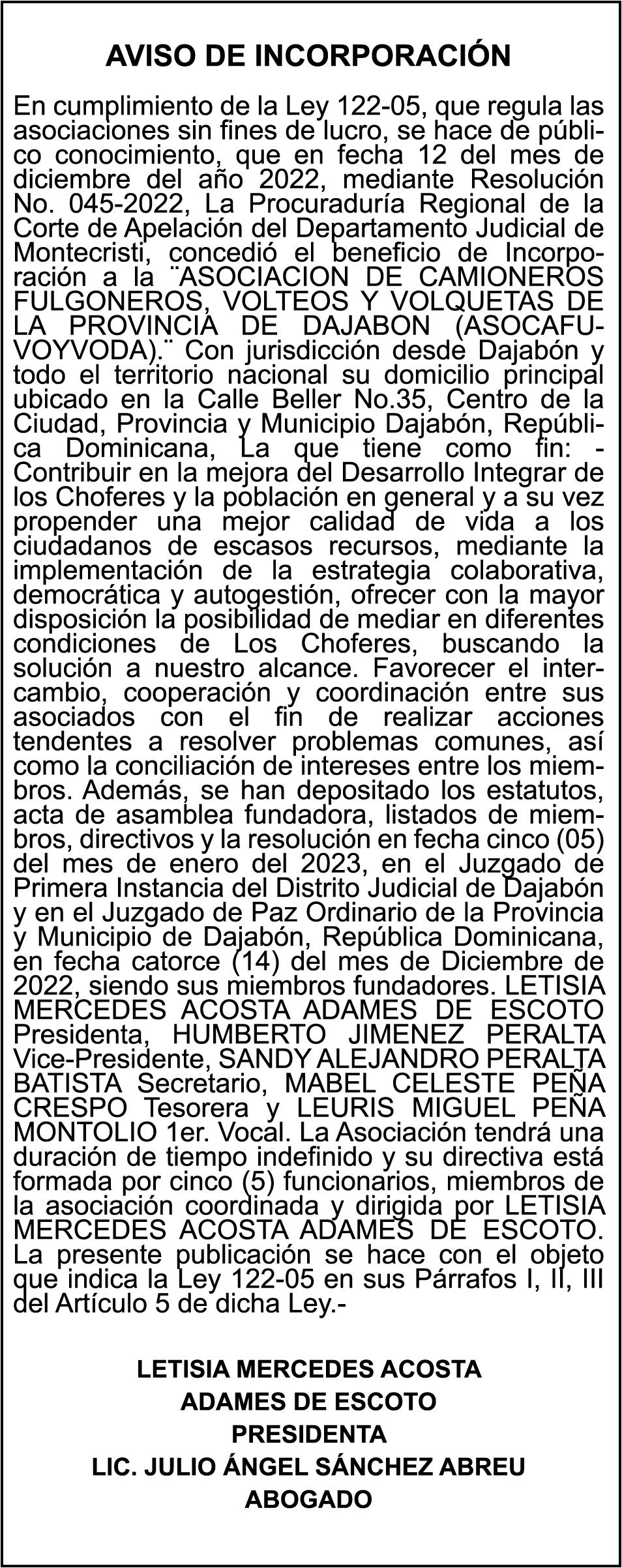 AVISO DE INCORPORACIÓN

En cumplimiento de la Ley 122-05, que regula las asociaciones sin fines de lucro, se hace de público conocimiento, que en fecha 12 del mes de diciembre del año 2022, mediante Resolución No. 045-2022, La Procuraduría Regional de la Corte de Apelación del Departamento Judicial de Montecristi, concedió el beneficio de Incorporación a la ¨ASOCIACION DE CAMIONEROS FULGONEROS, VOLTEOS Y VOLQUETAS DE LA PROVINCIA DE DAJABON (ASOCAFUVOYVODA).¨ Con jurisdicción desde Dajabón y todo el territorio nacional su domicilio principal ubicado en la Calle Beller No.35, Centro de la Ciudad, Provincia y Municipio Dajabón, República Dominicana, La que tiene como fin: - Contribuir en la mejora del Desarrollo Integrar de los Choferes y la población en general y a su vez propender una mejor calidad de vida a los ciudadanos de escasos recursos, mediante la implementación de la estrategia colaborativa, democrática y autogestión, ofrecer con la mayor disposición la posibilidad de mediar en diferentes condiciones de Los Choferes, buscando la solución a nuestro alcance. Favorecer el intercambio, cooperación y coordinación entre sus asociados con el fin de realizar acciones tendentes a resolver problemas comunes, así como la conciliación de intereses entre los miembros. Además, se han depositado los estatutos, acta de asamblea fundadora, listados de miembros, directivos y la resolución en fecha cinco (05) del mes de enero del 2023, en el Juzgado de Primera Instancia del Distrito Judicial de Dajabón y en el Juzgado de Paz Ordinario de la Provincia y Municipio de Dajabón, República Dominicana, en fecha catorce (14) del mes de Diciembre de 2022, siendo sus miembros fundadores. LETISIA MERCEDES ACOSTA ADAMES DE ESCOTO Presidenta, HUMBERTO JIMENEZ PERALTA Vice-Presidente, SANDY ALEJANDRO PERALTA BATISTA Secretario, MABEL CELESTE PEÑA CRESPO Tesorera y LEURIS MIGUEL PEÑA MONTOLIO 1er. Vocal. La Asociación tendrá una duración de tiempo indefinido y su directiva está formada por cinco (5) funcionarios, miembros de la asociación coordinada y dirigida por LETISIA MERCEDES ACOSTA ADAMES DE ESCOTO. La presente publicación se hace con el objeto que indica la Ley 122-05 en sus Párrafos I, II, III del Artículo 5 de dicha Ley.-

LETISIA MERCEDES ACOSTA
ADAMES DE ESCOTO
PRESIDENTA
LIC. JULIO ÁNGEL SÁNCHEZ ABREU
ABOGADO